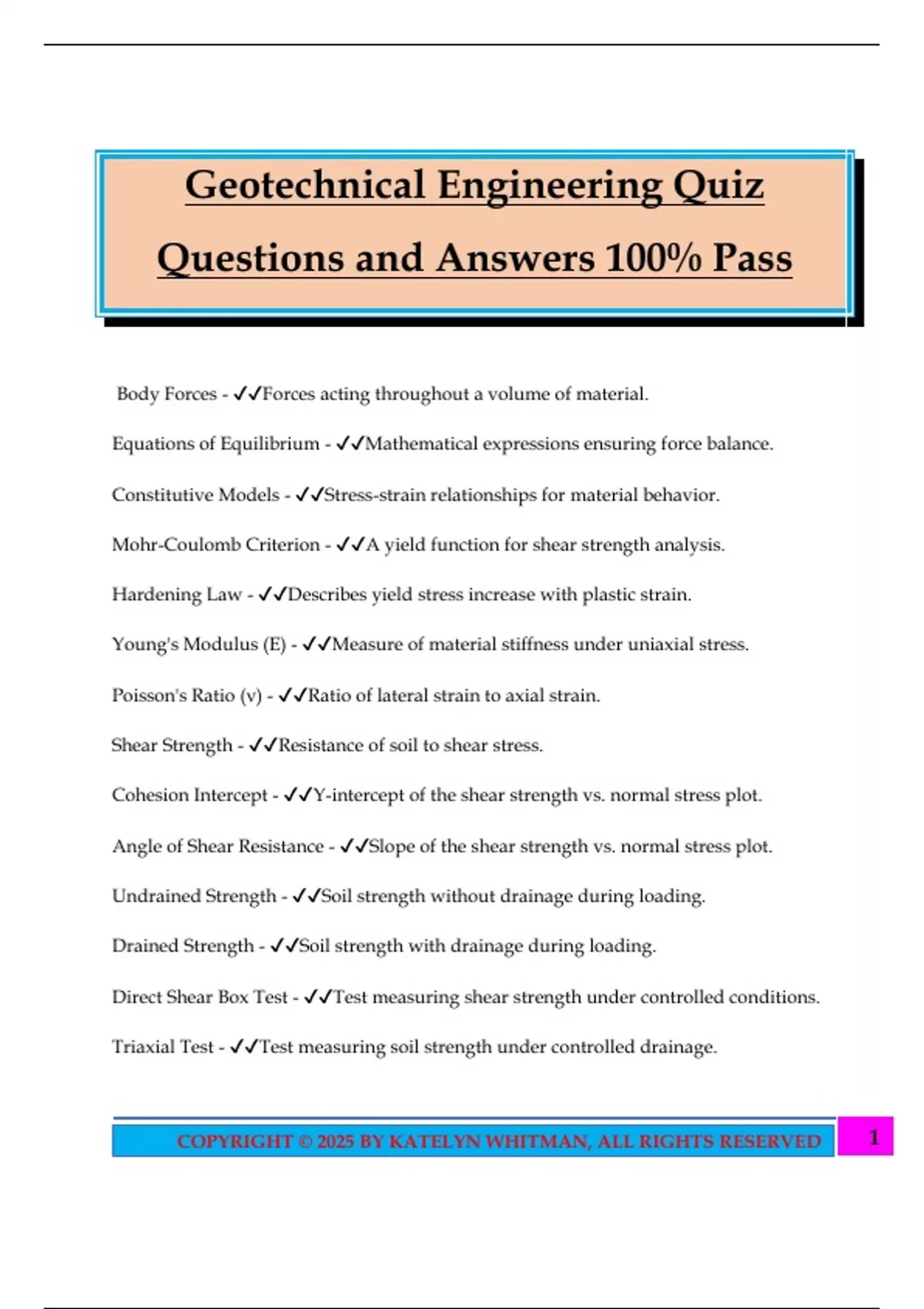 Geotechnical Engineering Quiz Questions and Answers 100% Pass

Body Forces - ✓✓Forces acting throughout a volume of material.

Equations of Equilibrium - ✓✓Mathematical expressions ensuring force balance.

Constitutive Models - ✓✓Stress-strain relationships for material behavior.

Mohr-Coulomb Criterion - ✓✓A yield function for shear strength analysis.

Hardening Law - ✓✓Describes yield stress increase with plastic strain.

Young's Modulus (E) - ✓✓Measure of material stiffness under uniaxial stress.

Poisson's Ratio (v) - ✓✓Ratio of lateral strain to axial strain.

Shear Strength - ✓✓Resistance of soil to shear stress.

Cohesion Intercept - ✓✓Y-intercept of the shear strength vs. normal stress plot.

Angle of Shear Resistance - ✓✓Slope of the shear strength vs. normal stress plot.

Undrained Strength - ✓✓Soil strength without drainage during loading.

Drained Strength - ✓✓Soil strength with drainage during loading.

Direct Shear Box Test - ✓✓Test measuring shear strength under controlled conditions.

Triaxial Test - ✓✓Test measuring soil strength under controlled drainage.

COPYRIGHT © 2025 BY KATELYN WHITMAN, ALL RIGHTS RESERVED 1